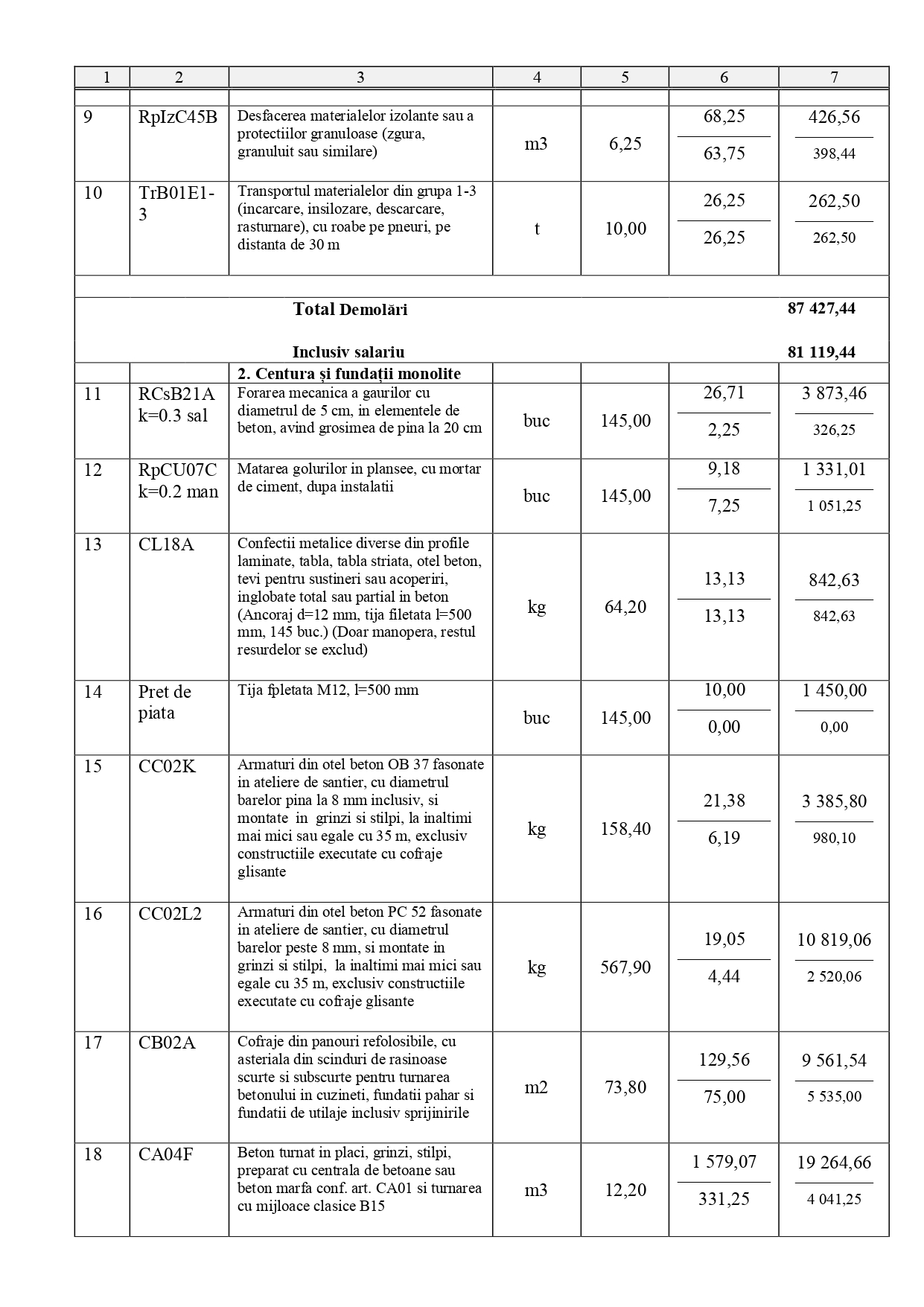 | 1 | 2 | 3 | 4 | 5 | 6 | 7 |
|---|---|---|---|---|---|---|
| | | | | | | |
| 9 | RpIzC45B | Desfacerea materialelor izolante sau a protectiilor granuloase (zgura, granuluit sau similare) | m3 | 6,25 | 68,25 / 63,75 | 426,56 / 398,44 |
| 10 | TrB01E1-3 | Transportul materialelor din grupa 1-3 (incarcare, insilozare, descarcare, rasturnare), cu roabe pe pneuri, pe distanta de 30 m | t | 10,00 | 26,25 / 26,25 | 262,50 / 262,50 |
| | | | | | | |
| | | Total Demolări | | | | 87 427,44 |
| | | Inclusiv salariu | | | | 81 119,44 |
| | | 2. Centura și fundații monolite | | | | |
| 11 | RCsB21A k=0.3 sal | Forarea mecanica a gaurilor cu diametrul de 5 cm, in elementele de beton, avind grosimea de pina la 20 cm | buc | 145,00 | 26,71 / 2,25 | 3 873,46 / 326,25 |
| 12 | RpCU07C k=0.2 man | Matarea golurilor in plansee, cu mortar de ciment, dupa instalatii | buc | 145,00 | 9,18 / 7,25 | 1 331,01 / 1 051,25 |
| 13 | CL18A | Confectii metalice diverse din profile laminate, tabla, tabla striata, otel beton, tevi pentru sustineri sau acoperiri, inglobate total sau partial in beton (Ancoraj d=12 mm, tija filetata l=500 mm, 145 buc.) (Doar manopera, restul resurdelor se exclud) | kg | 64,20 | 13,13 / 13,13 | 842,63 / 842,63 |
| 14 | Pret de piata | Tija fpletata M12, l=500 mm | buc | 145,00 | 10,00 / 0,00 | 1 450,00 / 0,00 |
| 15 | CC02K | Armaturi din otel beton OB 37 fasonate in ateliere de santier, cu diametrul barelor pina la 8 mm inclusiv, si montate in grinzi si stilpi, la inaltimi mai mici sau egale cu 35 m, exclusiv constructiile executate cu cofraje glisante | kg | 158,40 | 21,38 / 6,19 | 3 385,80 / 980,10 |
| 16 | CC02L2 | Armaturi din otel beton PC 52 fasonate in ateliere de santier, cu diametrul barelor peste 8 mm, si montate in grinzi si stilpi, la inaltimi mai mici sau egale cu 35 m, exclusiv constructiile executate cu cofraje glisante | kg | 567,90 | 19,05 / 4,44 | 10 819,06 / 2 520,06 |
| 17 | CB02A | Cofraje din panouri refolosibile, cu asteriala din scinduri de rasinoase scurte si subscurte pentru turnarea betonului in cuzineti, fundatii pahar si fundatii de utilaje inclusiv sprijinirile | m2 | 73,80 | 129,56 / 75,00 | 9 561,54 / 5 535,00 |
| 18 | CA04F | Beton turnat in placi, grinzi, stilpi, preparat cu centrala de betoane sau beton marfa conf. art. CA01 si turnarea cu mijloace clasice B15 | m3 | 12,20 | 1 579,07 / 331,25 | 19 264,66 / 4 041,25 |